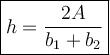 $h = \frac{2A}{b_1 + b_2}$